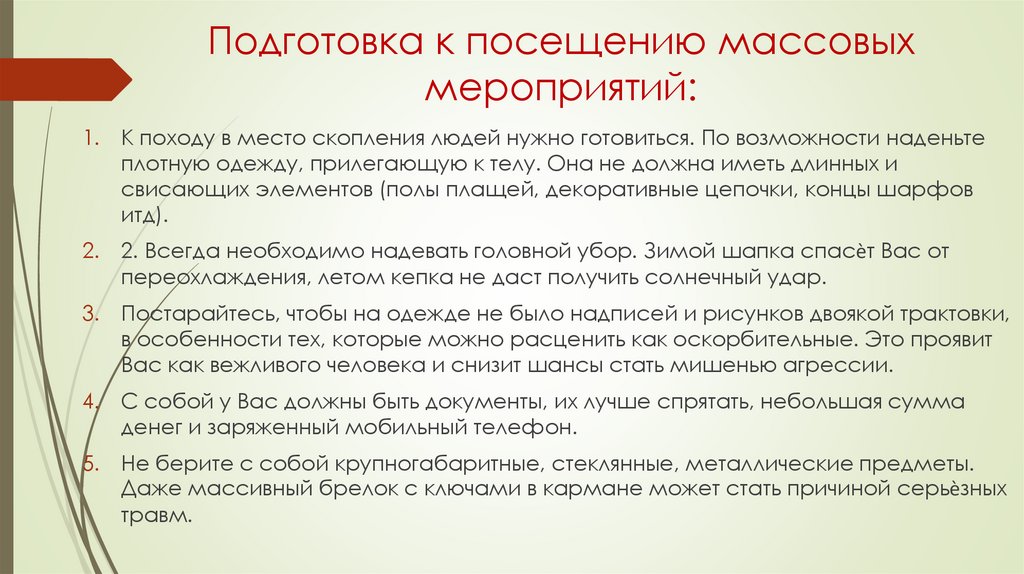 Подготовка к посещению массовых мероприятий:

1. К походу в место скопления людей нужно готовиться. По возможности наденьте плотную одежду, прилегающую к телу. Она не должна иметь длинных и свисающих элементов (полы плащей, декоративные цепочки, концы шарфов итд).

2. 2. Всегда необходимо надевать головной убор. Зимой шапка спасѐт Вас от переохлаждения, летом кепка не даст получить солнечный удар.

3. Постарайтесь, чтобы на одежде не было надписей и рисунков двоякой трактовки, в особенности тех, которые можно расценить как оскорбительные. Это проявит Вас как вежливого человека и снизит шансы стать мишенью агрессии.

4. С собой у Вас должны быть документы, их лучше спрятать, небольшая сумма денег и заряженный мобильный телефон.

5. Не берите с собой крупногабаритные, стеклянные, металлические предметы. Даже массивный брелок с ключами в кармане может стать причиной серьѐзных травм.